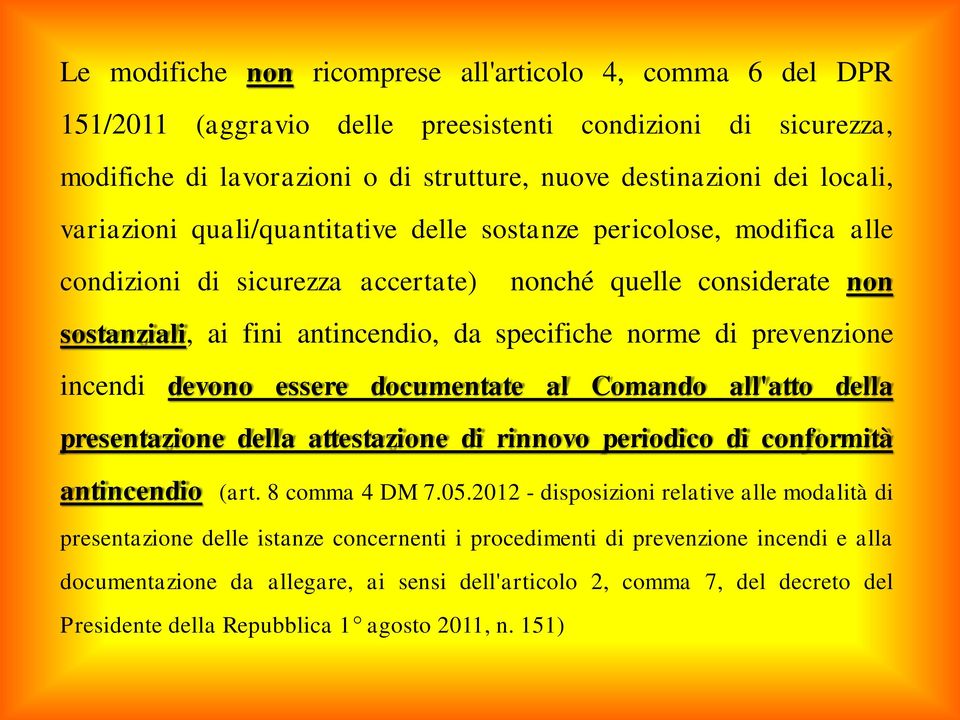 Le modifiche non ricomprese all'articolo 4, comma 6 del DPR 151/2011 (aggravio delle preesistenti condizioni di sicurezza, modifiche di lavorazioni o di strutture, nuove destinazioni dei locali, variazioni quali/quantitative delle sostanze pericolose, modifica alle condizioni di sicurezza accertate) nonché quelle considerate non sostanziali, ai fini antincendio, da specifiche norme di prevenzione incendi devono essere documentate al Comando all'atto della presentazione della attestazione di rinnovo periodico di conformità antincendio (art. 8 comma 4 DM 7.05.2012 - disposizioni relative alle modalità di presentazione delle istanze concernenti i procedimenti di prevenzione incendi e alla documentazione da allegare, ai sensi dell'articolo 2, comma 7, del decreto del Presidente della Repubblica 1° agosto 2011, n. 151)